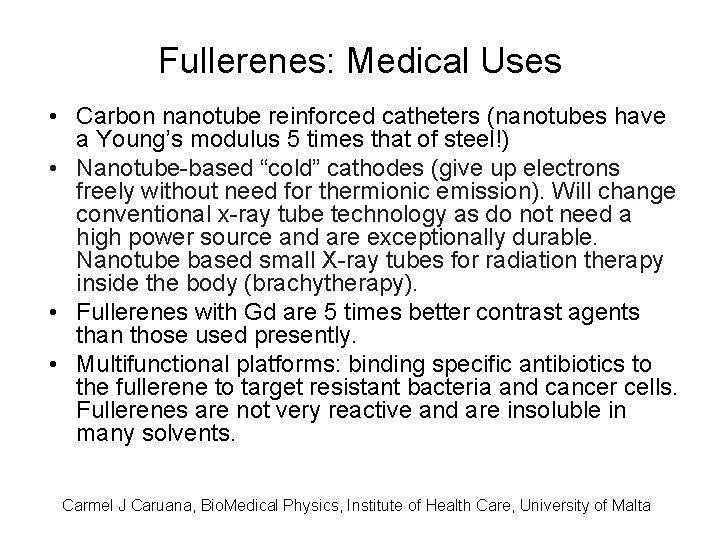 Fullerenes: Medical Uses

• Carbon nanotube reinforced catheters (nanotubes have a Young's modulus 5 times that of steel!)
• Nanotube-based "cold" cathodes (give up electrons freely without need for thermionic emission). Will change conventional x-ray tube technology as do not need a high power source and are exceptionally durable. Nanotube based small X-ray tubes for radiation therapy inside the body (brachytherapy).
• Fullerenes with Gd are 5 times better contrast agents than those used presently.
• Multifunctional platforms: binding specific antibiotics to the fullerene to target resistant bacteria and cancer cells. Fullerenes are not very reactive and are insoluble in many solvents.

Carmel J Caruana, BioMedical Physics, Institute of Health Care, University of Malta